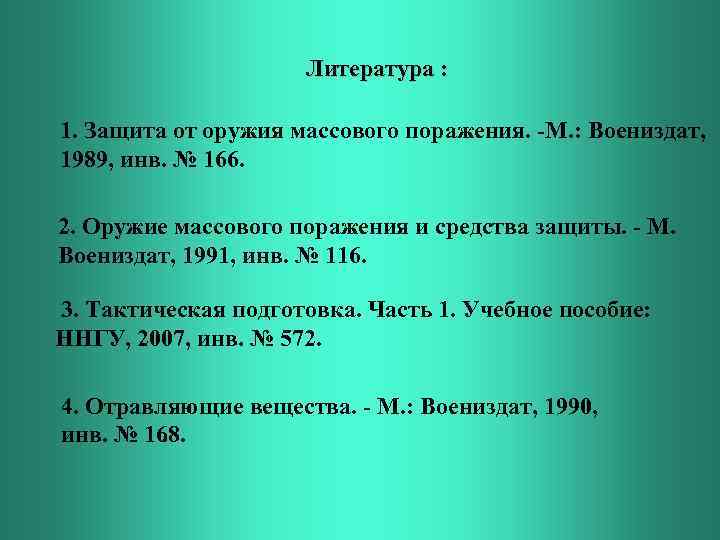 Литература :

1. Защита от оружия массового поражения. -М.: Воениздат, 1989, инв. № 166.

2. Оружие массового поражения и средства защиты. - М. Воениздат, 1991, инв. № 116.

3. Тактическая подготовка. Часть 1. Учебное пособие: ННГУ, 2007, инв. № 572.

4. Отравляющие вещества. - М.: Воениздат, 1990, инв. № 168.